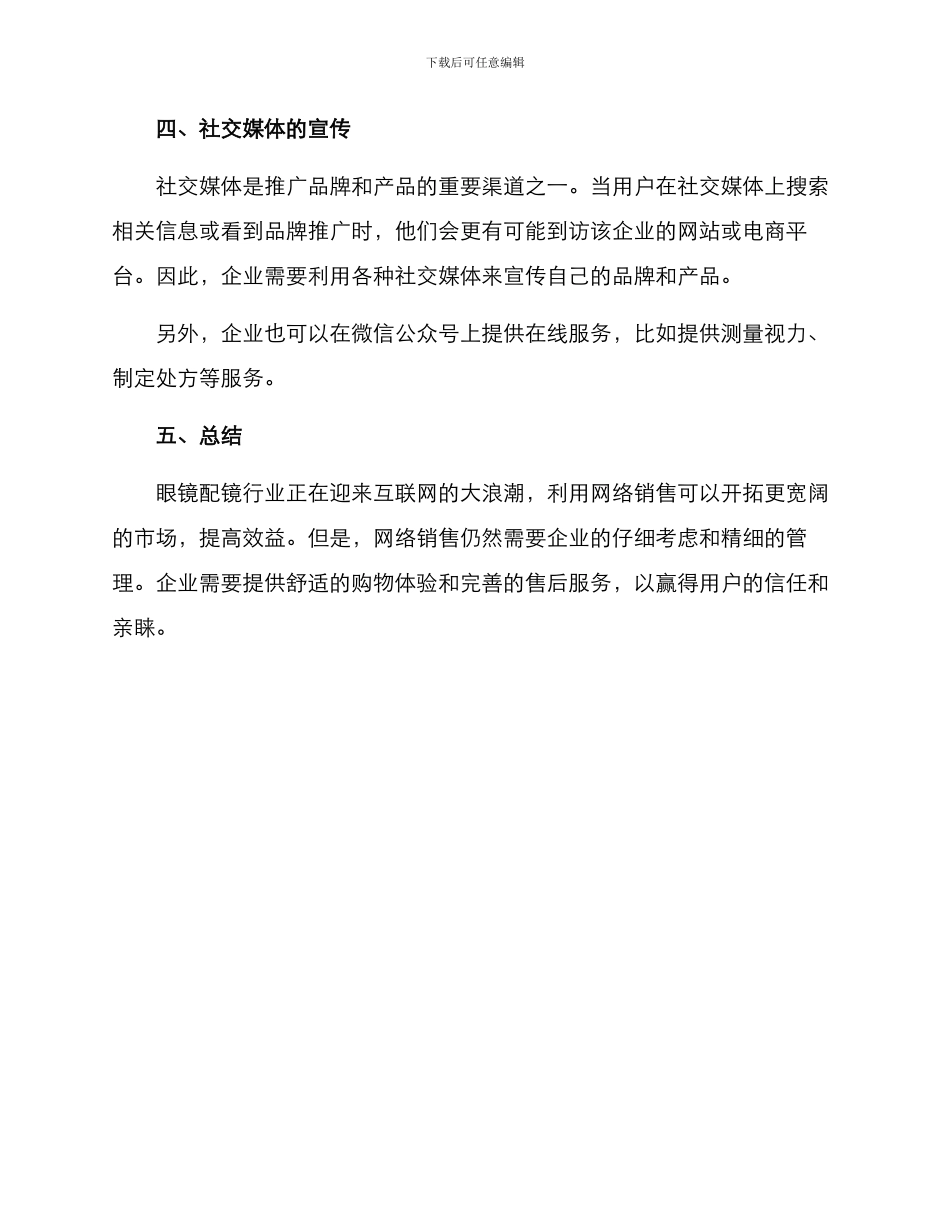 下载后可任意编辑

四、社交媒体的宣传

社交媒体是推广品牌和产品的重要渠道之一。当用户在社交媒体上搜索相关信息或看到品牌推广时，他们会更有可能到访该企业的网站或电商平台。因此，企业需要利用各种社交媒体来宣传自己的品牌和产品。

另外，企业也可以在微信公众号上提供在线服务，比如提供测量视力、制定处方等服务。

五、总结

眼镜配镜行业正在迎来互联网的大浪潮，利用网络销售可以开拓更宽阔的市场，提高效益。但是，网络销售仍然需要企业的仔细考虑和精细的管理。企业需要提供舒适的购物体验和完善的售后服务，以赢得用户的信任和亲睐。